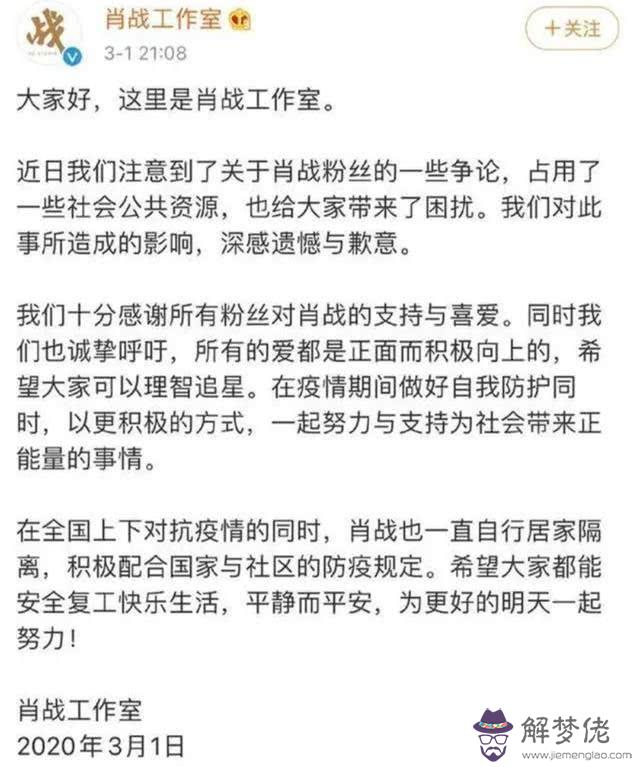 战

肖战工作室
3-1 21:08
+关注

大家好，这里是肖战工作室。

近日我们注意到了关于肖战粉丝的一些争论，占用了一些社会公共资源，也给大家带来了困扰。我们对此事所造成的影响，深感遗憾与歉意。

我们十分感谢所有粉丝对肖战的支持与喜爱。同时我们也诚挚呼吁，所有的爱都是正面而积极向上的，希望大家可以理智追星。在疫情期间做好自我防护同时，以更积极的方式，一起努力与支持为社会带来正能量的事情。

在全国上下对抗疫情的同时，肖战也一直自行居家隔离，积极配合国家与社区的防疫规定。希望大家都能安全复工快乐生活，平静而平安，为更好的明天一起努力！

肖战工作室
2020年3月1日

解梦佬
www.jiemenglao.com